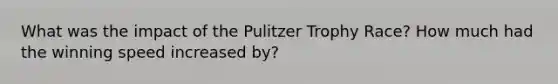 What was the impact of the Pulitzer Trophy Race? How much had the winning speed increased by?